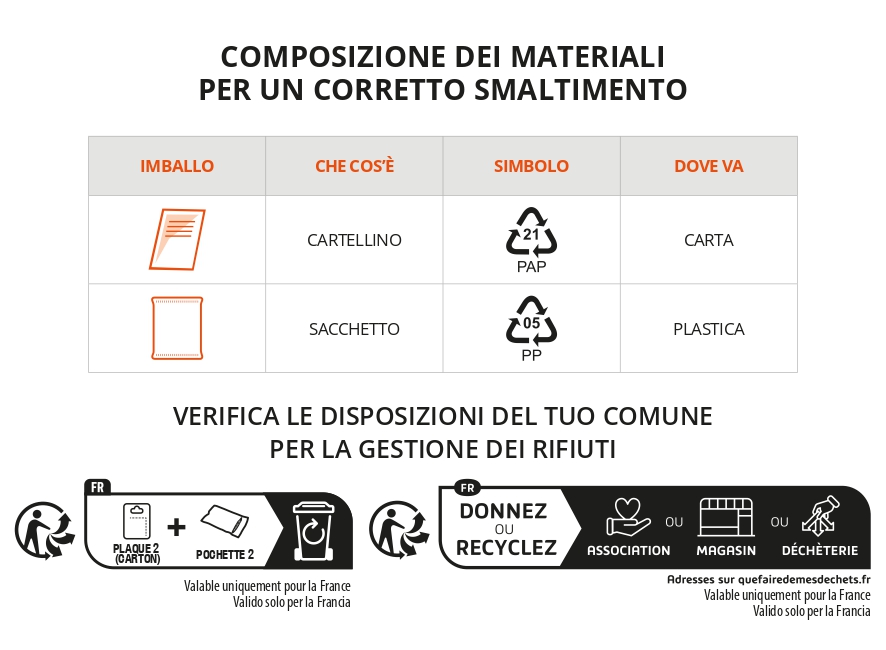 COMPOSIZIONE DEI MATERIALI
PER UN CORRETTO SMALTIMENTO

| IMBALLO | CHE COS'È | SIMBOLO | DOVE VA |
|---|---|---|---|
| | CARTELLINO | 21 PAP | CARTA |
| | SACCHETTO | 05 PP | PLASTICA |

VERIFICA LE DISPOSIZIONI DEL TUO COMUNE
PER LA GESTIONE DEI RIFIUTI

FR
PLAQUE 2 (CARTON) + POCHETTE 2

Valable uniquement pour la France
Valido solo per la Francia

FR
DONNEZ OU RECYCLEZ
ASSOCIATION OU MAGASIN OU DÉCHÈTERIE

Adresses sur quefairedemesdechets.fr
Valable uniquement pour la France
Valido solo per la Francia